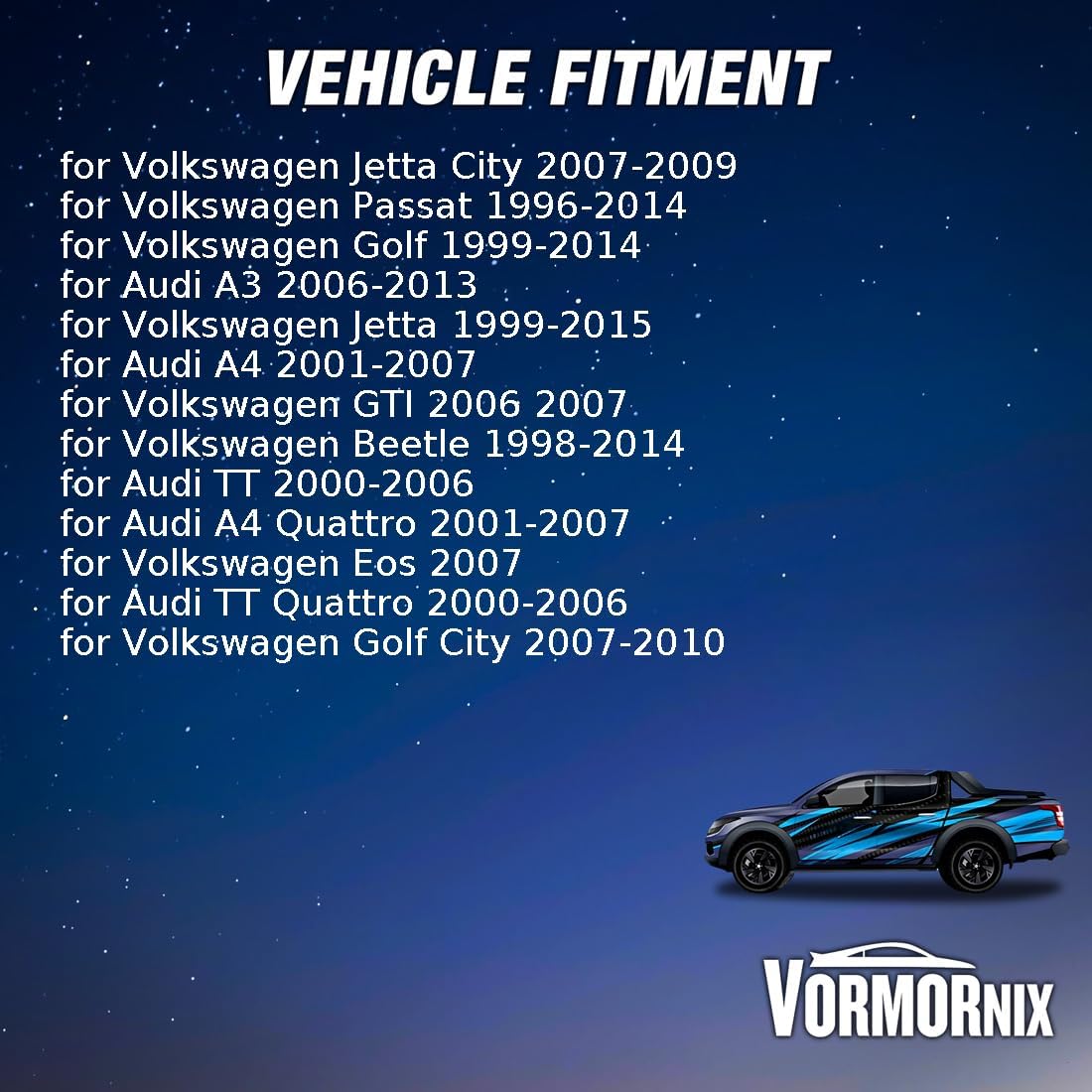 VEHICLE FITMENT

for Volkswagen Jetta City 2007-2009
for Volkswagen Passat 1996-2014
for Volkswagen Golf 1999-2014
for Audi A3 2006-2013
for Volkswagen Jetta 1999-2015
for Audi A4 2001-2007
for Volkswagen GTI 2006 2007
for Volkswagen Beetle 1998-2014
for Audi TT 2000-2006
for Audi A4 Quattro 2001-2007
for Volkswagen Eos 2007
for Audi TT Quattro 2000-2006
for Volkswagen Golf City 2007-2010

VORMORNIX